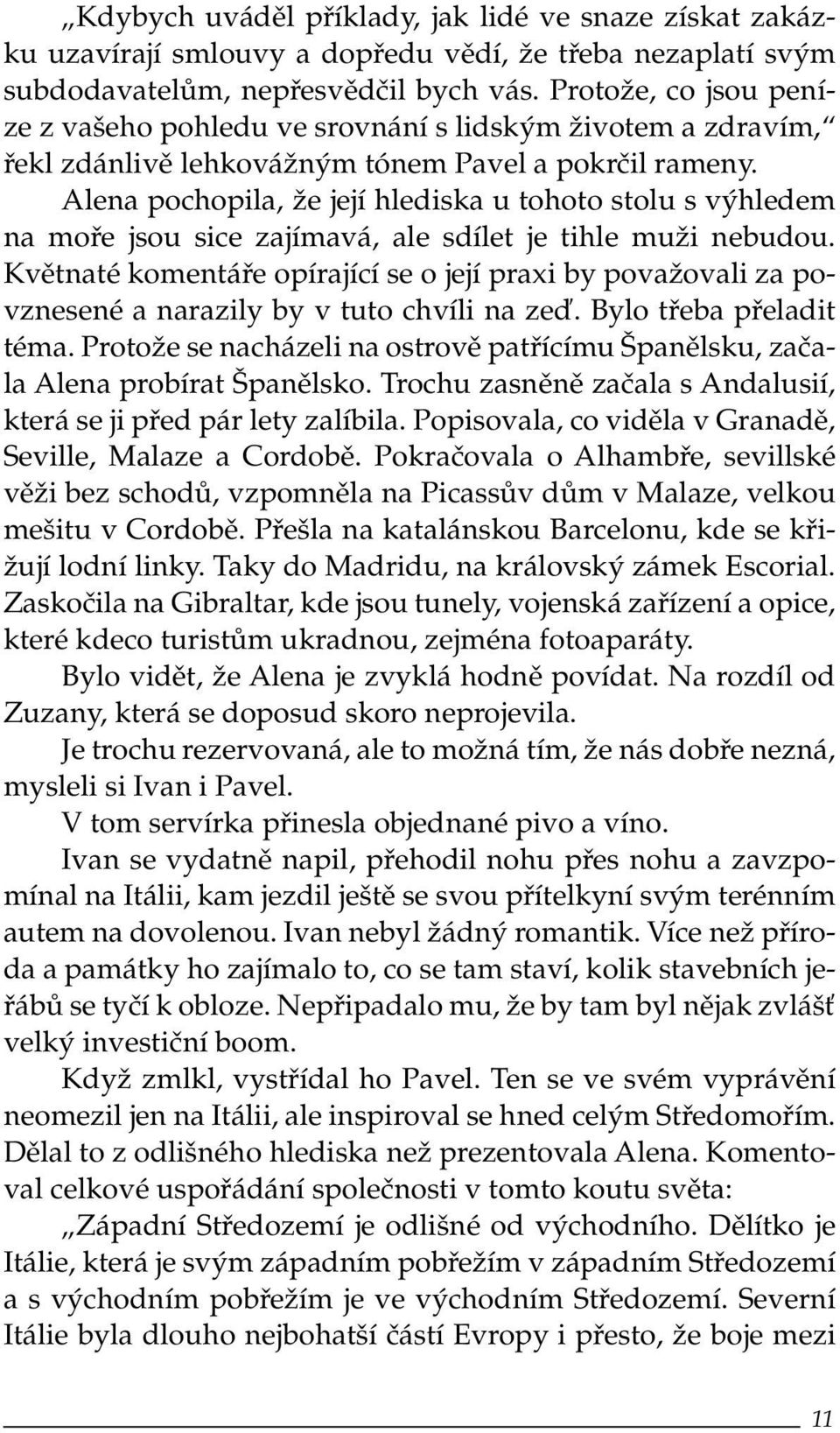 „Kdybych uváděl příklady, jak lidé ve snaze získat zakázku uzavírají smlouvy a dopředu vědí, že třeba nezaplatí svým subdodavatelům, nepřesvědčil bych vás. Protože, co jsou peníze z vašeho pohledu ve srovnání s lidským životem a zdravím,“ řekl zdánlivě lehkovážným tónem Pavel a pokrčil rameny.

Alena pochopila, že její hlediska u tohoto stolu s výhledem na moře jsou sice zajímavá, ale sdílet je tihle muži nebudou. Květnaté komentáře opírající se o její praxi by považovali za povznesené a narazily by v tuto chvíli na zeď. Bylo třeba přeladit téma. Protože se nacházeli na ostrově patřícímu Španělsku, začala Alena probírat Španělsko. Trochu zasněně začala s Andalusií, která se ji před pár lety zalíbila. Popisovala, co viděla v Granadě, Seville, Malaze a Cordobě. Pokračovala o Alhambře, sevillské věži bez schodů, vzpomněla na Picassův dům v Malaze, velkou mešitu v Cordobě. Přešla na katalánskou Barcelonu, kde se křižují lodní linky. Taky do Madridu, na královský zámek Escorial. Zaskočila na Gibraltar, kde jsou tunely, vojenská zařízení a opice, které kdeco turistům ukradnou, zejména fotoaparáty.

Bylo vidět, že Alena je zvyklá hodně povídat. Na rozdíl od Zuzany, která se doposud skoro neprojevila.

Je trochu rezervovaná, ale to možná tím, že nás dobře nezná, mysleli si Ivan i Pavel.

V tom servírka přinesla objednané pivo a víno.

Ivan se vydatně napil, přehodil nohu přes nohu a zavzpomínal na Itálii, kam jezdil ještě se svou přítelkyní svým terénním autem na dovolenou. Ivan nebyl žádný romantik. Více než příroda a památky ho zajímalo to, co se tam staví, kolik stavebních jeřábů se tyčí k obloze. Nepřipadalo mu, že by tam byl nějak zvlášť velký investiční boom.

Když zmlkl, vystřídal ho Pavel. Ten se ve svém vyprávění neomezil jen na Itálii, ale inspiroval se hned celým Středomořím. Dělal to z odlišného hlediska než prezentovala Alena. Komentoval celkové uspořádání společnosti v tomto koutu světa:

„Západní Středozemí je odlišné od východního. Dělítko je Itálie, která je svým západním pobřežím v západním Středozemí a s východním pobřežím je ve východním Středozemí. Severní Itálie byla dlouho nejbohatší částí Evropy i přesto, že boje mezi

11